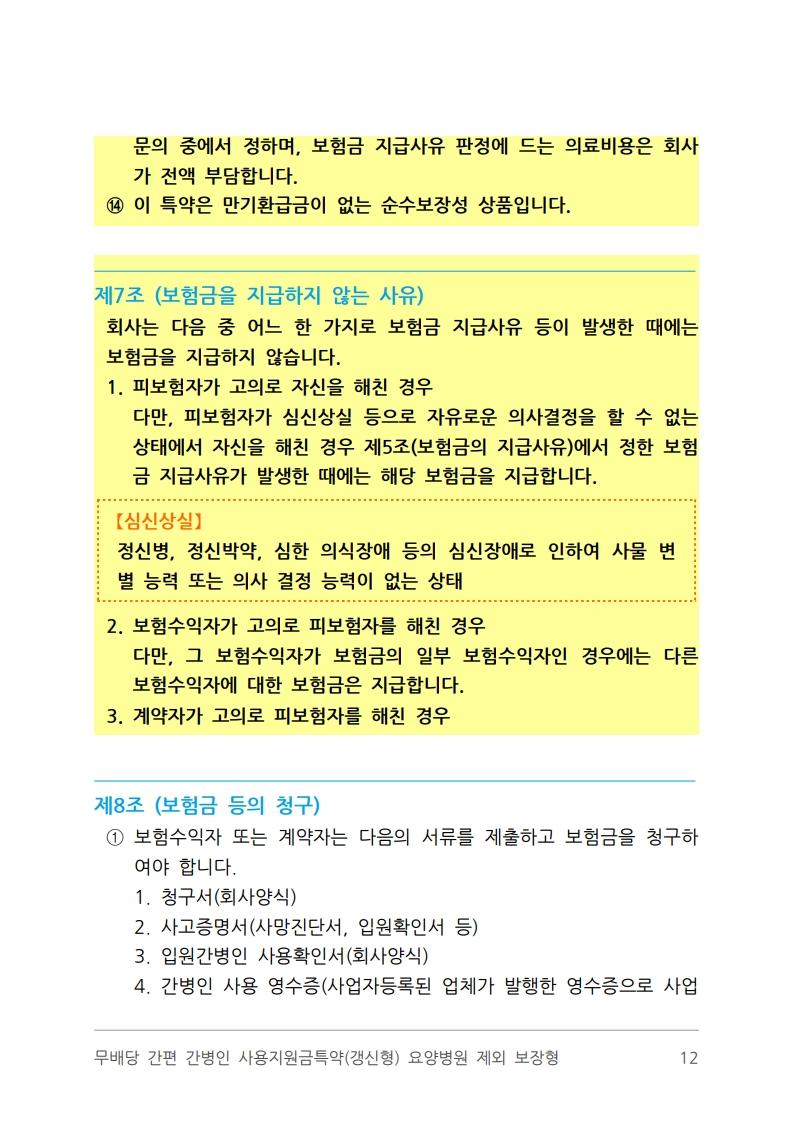 문의 중에서 정하며, 보험금 지급사유 판정에 드는 의료비용은 회사가 전액 부담합니다.
⑭ 이 특약은 만기환급금이 없는 순수보장성 상품입니다.

제7조 (보험금을 지급하지 않는 사유)
회사는 다음 중 어느 한 가지로 보험금 지급사유 등이 발생한 때에는 보험금을 지급하지 않습니다.
1. 피보험자가 고의로 자신을 해친 경우
다만, 피보험자가 심신상실 등으로 자유로운 의사결정을 할 수 없는 상태에서 자신을 해친 경우 제5조(보험금의 지급사유)에서 정한 보험금 지급사유가 발생한 때에는 해당 보험금을 지급합니다.

【심신상실】
정신병, 정신박약, 심한 의식장애 등의 심신장애로 인하여 사물 변별 능력 또는 의사 결정 능력이 없는 상태

2. 보험수익자가 고의로 피보험자를 해친 경우
다만, 그 보험수익자가 보험금의 일부 보험수익자인 경우에는 다른 보험수익자에 대한 보험금은 지급합니다.
3. 계약자가 고의로 피보험자를 해친 경우

제8조 (보험금 등의 청구)
① 보험수익자 또는 계약자는 다음의 서류를 제출하고 보험금을 청구하여야 합니다.
1. 청구서(회사양식)
2. 사고증명서(사망진단서, 입원확인서 등)
3. 입원간병인 사용확인서(회사양식)
4. 간병인 사용 영수증(사업자등록된 업체가 발행한 영수증으로 사업

무배당 간편 간병인 사용지원금특약(갱신형) 요양병원 제외 보장형 12